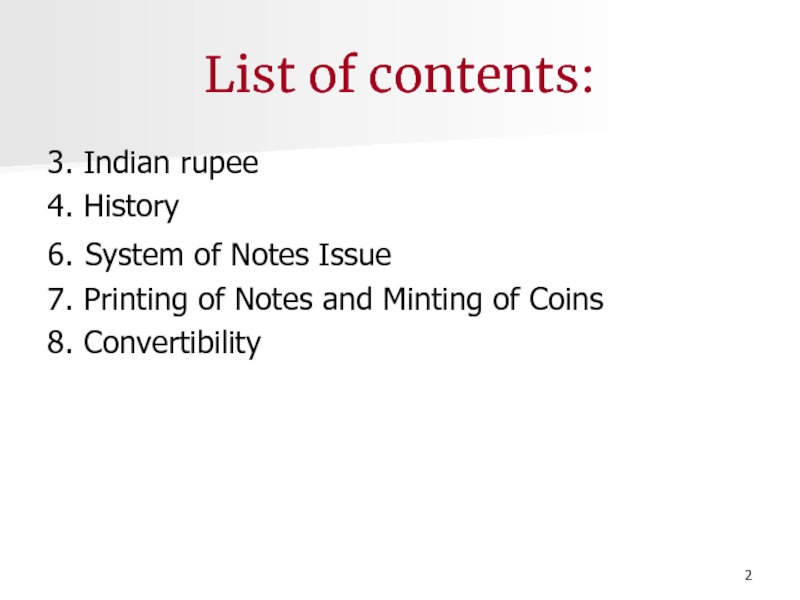 List of contents:

3. Indian rupee
4. History
6. System of Notes Issue
7. Printing of Notes and Minting of Coins
8. Convertibility

2